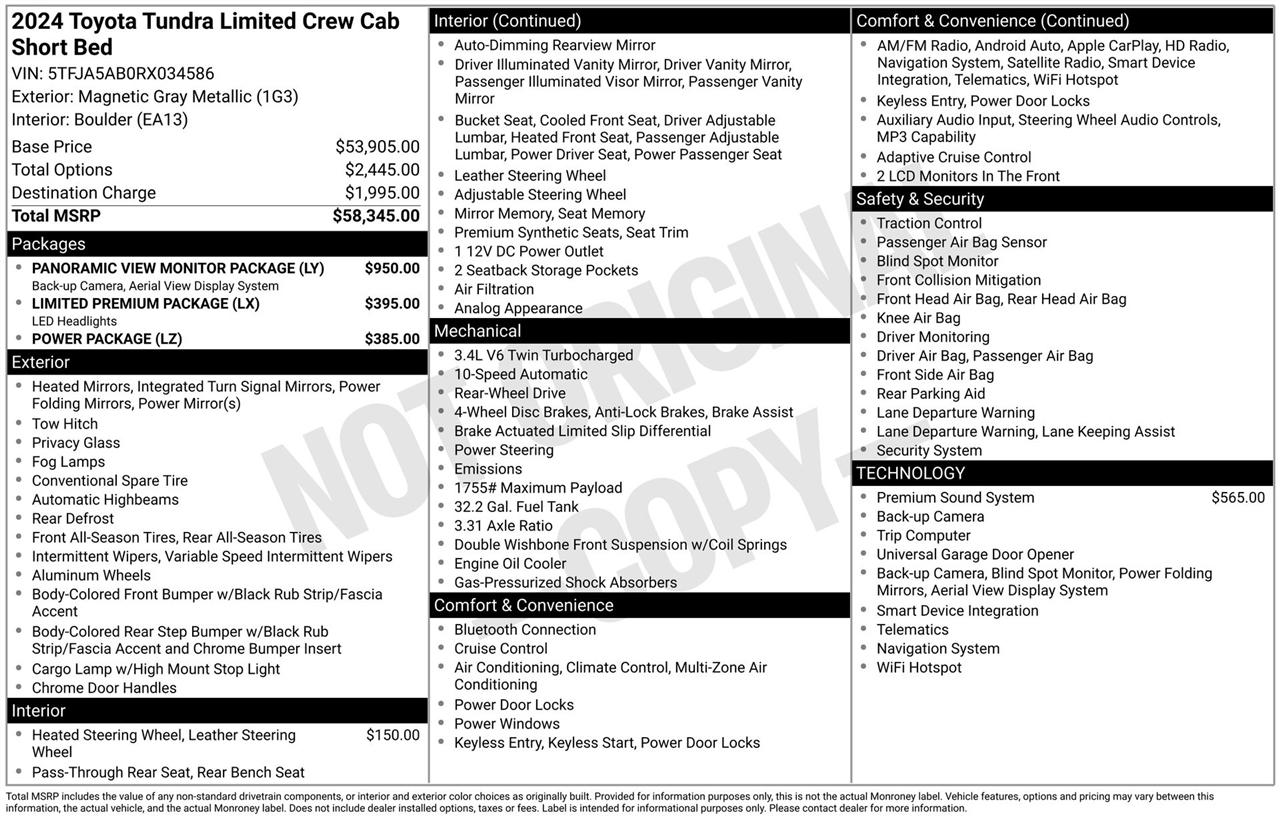 2024 Toyota Tundra Limited Crew Cab Short Bed
VIN: 5TFJA5AB0RX034586
Exterior: Magnetic Gray Metallic (1G3)
Interior: Boulder (EA13)

| | |
|---|---|
| Base Price | $53,905.00 |
| Total Options | $2,445.00 |
| Destination Charge | $1,995.00 |
| Total MSRP | $58,345.00 |

Packages
- PANORAMIC VIEW MONITOR PACKAGE (LY) $950.00
Back-up Camera, Aerial View Display System
- LIMITED PREMIUM PACKAGE (LX) $395.00
LED Headlights
- POWER PACKAGE (LZ) $385.00

Exterior
- Heated Mirrors, Integrated Turn Signal Mirrors, Power Folding Mirrors, Power Mirror(s)
- Tow Hitch
- Privacy Glass
- Fog Lamps
- Conventional Spare Tire
- Automatic Highbeams
- Rear Defrost
- Front All-Season Tires, Rear All-Season Tires
- Intermittent Wipers, Variable Speed Intermittent Wipers
- Aluminum Wheels
- Body-Colored Front Bumper w/Black Rub Strip/Fascia Accent
- Body-Colored Rear Step Bumper w/Black Rub Strip/Fascia Accent and Chrome Bumper Insert
- Cargo Lamp w/High Mount Stop Light
- Chrome Door Handles

Interior
- Heated Steering Wheel, Leather Steering Wheel $150.00
- Pass-Through Rear Seat, Rear Bench Seat

Interior (Continued)
- Auto-Dimming Rearview Mirror
- Driver Illuminated Vanity Mirror, Driver Vanity Mirror, Passenger Illuminated Visor Mirror, Passenger Vanity Mirror
- Bucket Seat, Cooled Front Seat, Driver Adjustable Lumbar, Heated Front Seat, Passenger Adjustable Lumbar, Power Driver Seat, Power Passenger Seat
- Leather Steering Wheel
- Adjustable Steering Wheel
- Mirror Memory, Seat Memory
- Premium Synthetic Seats, Seat Trim
- 1 12V DC Power Outlet
- 2 Seatback Storage Pockets
- Air Filtration
- Analog Appearance

Mechanical
- 3.4L V6 Twin Turbocharged
- 10-Speed Automatic
- Rear-Wheel Drive
- 4-Wheel Disc Brakes, Anti-Lock Brakes, Brake Assist
- Brake Actuated Limited Slip Differential
- Power Steering
- Emissions
- 1755# Maximum Payload
- 32.2 Gal. Fuel Tank
- 3.31 Axle Ratio
- Double Wishbone Front Suspension w/Coil Springs
- Engine Oil Cooler
- Gas-Pressurized Shock Absorbers

Comfort & Convenience
- Bluetooth Connection
- Cruise Control
- Air Conditioning, Climate Control, Multi-Zone Air Conditioning
- Power Door Locks
- Power Windows
- Keyless Entry, Keyless Start, Power Door Locks

Comfort & Convenience (Continued)
- AM/FM Radio, Android Auto, Apple CarPlay, HD Radio, Navigation System, Satellite Radio, Smart Device Integration, Telematics, WiFi Hotspot
- Keyless Entry, Power Door Locks
- Auxiliary Audio Input, Steering Wheel Audio Controls, MP3 Capability
- Adaptive Cruise Control
- 2 LCD Monitors In The Front

Safety & Security
- Traction Control
- Passenger Air Bag Sensor
- Blind Spot Monitor
- Front Collision Mitigation
- Front Head Air Bag, Rear Head Air Bag
- Knee Air Bag
- Driver Monitoring
- Driver Air Bag, Passenger Air Bag
- Front Side Air Bag
- Rear Parking Aid
- Lane Departure Warning
- Lane Departure Warning, Lane Keeping Assist
- Security System

TECHNOLOGY
- Premium Sound System $565.00
- Back-up Camera
- Trip Computer
- Universal Garage Door Opener
- Back-up Camera, Blind Spot Monitor, Power Folding Mirrors, Aerial View Display System
- Smart Device Integration
- Telematics
- Navigation System
- WiFi Hotspot

NOT ORIGINAL COPY

Total MSRP includes the value of any non-standard drivetrain components, or interior and exterior color choices as originally built. Provided for information purposes only, this is not the actual Monroney label. Vehicle features, options and pricing may vary between this information, the actual vehicle, and the actual Monroney label. Does not include dealer installed options, taxes or fees. Label is intended for informational purposes only. Please contact dealer for more information.